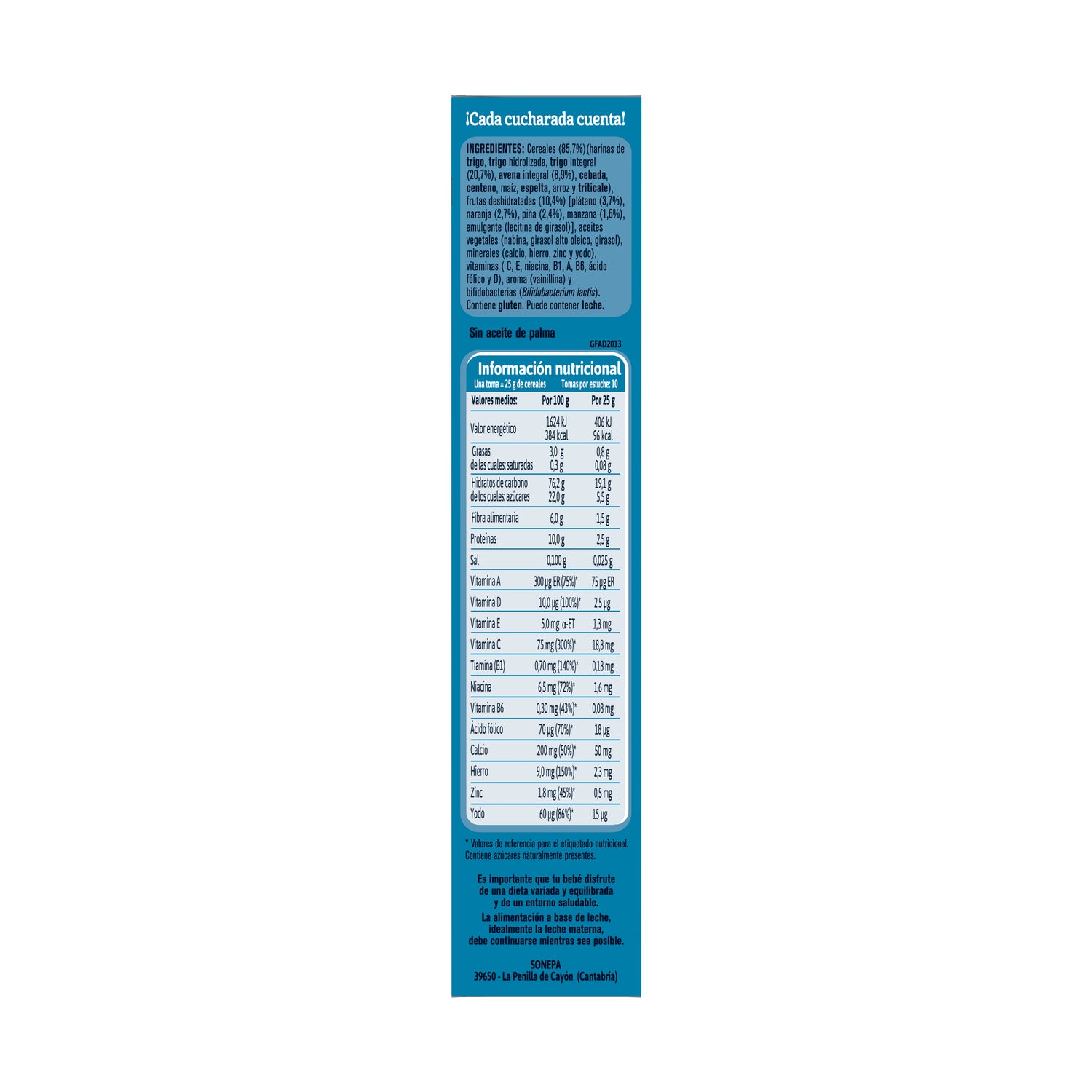 ¡Cada cucharada cuenta!

INGREDIENTES: Cereales (85,7%)(harinas de trigo, trigo hidrolizada, trigo integral (20,7%), avena integral (8,9%), cebada, centeno, maíz, espelta, arroz y triticale), frutas deshidratadas (10,4%) [plátano (3,7%), naranja (2,7%), piña (2,4%), manzana (1,6%), emulgente (lecitina de girasol)], aceites vegetales (nabina, girasol alto oleico, girasol), minerales (calcio, hierro, zinc y yodo), vitaminas ( C, E, niacina, B1, A, B6, ácido fólico y D), aroma (vainillina) y bifidobacterias (Bifidobacterium lactis). Contiene gluten. Puede contener leche.

Sin aceite de palma

GFAD2013

Información nutricional

Una toma = 25 g de cereales Tomas por estuche: 10

| Valores medios: | Por 100 g | Por 25 g |
|---|---|---|
| Valor energético | 1624 kJ 384 kcal | 406 kJ 96 kcal |
| Grasas de las cuales: saturadas | 3,0 g 0,3 g | 0,8 g 0,08 g |
| Hidratos de carbono de los cuales: azúcares | 76,2 g 22,0 g | 19,1 g 5,5 g |
| Fibra alimentaria | 6,0 g | 1,5 g |
| Proteínas | 10,0 g | 2,5 g |
| Sal | 0,100 g | 0,025 g |
| Vitamina A | 300 µg ER (75%)* | 75 µg ER |
| Vitamina D | 10,0 µg (100%)* | 2,5 µg |
| Vitamina E | 5,0 mg α-ET | 1,3 mg |
| Vitamina C | 75 mg (300%)* | 18,8 mg |
| Tiamina (B1) | 0,70 mg (140%)* | 0,18 mg |
| Niacina | 6,5 mg (72%)* | 1,6 mg |
| Vitamina B6 | 0,30 mg (43%)* | 0,08 mg |
| Ácido fólico | 70 µg (70%)* | 18 µg |
| Calcio | 200 mg (50%)* | 50 mg |
| Hierro | 9,0 mg (150%)* | 2,3 mg |
| Zinc | 1,8 mg (45%)* | 0,5 mg |
| Yodo | 60 µg (86%)* | 15 µg |

* Valores de referencia para el etiquetado nutricional. Contiene azúcares naturalmente presentes.

Es importante que tu bebé disfrute de una dieta variada y equilibrada y de un entorno saludable.
La alimentación a base de leche, idealmente la leche materna, debe continuarse mientras sea posible.

SONEPA
39650 - La Penilla de Cayón (Cantabria)